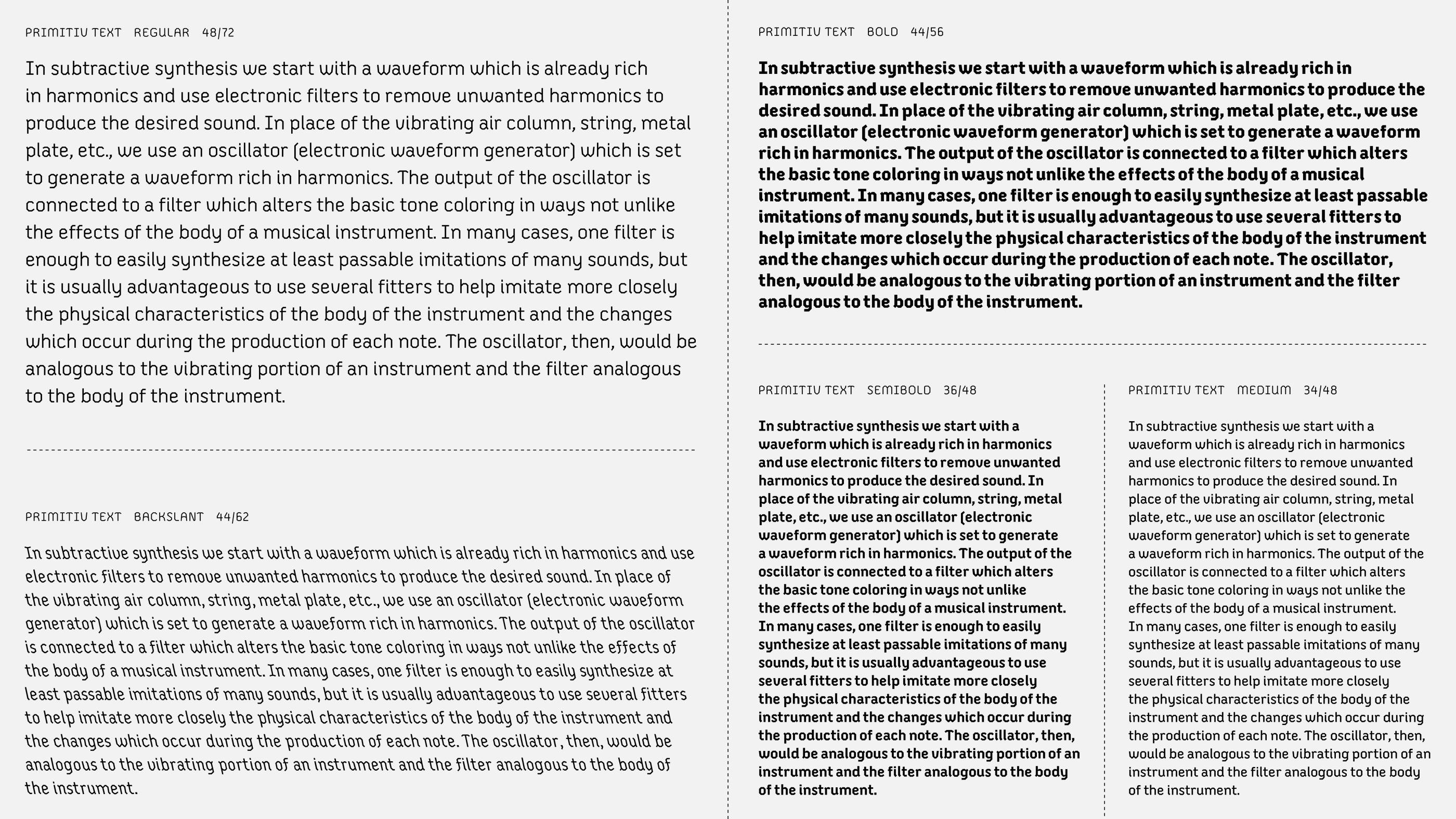 PRIMITIU TEXT REGULAR 48/72

In subtractive synthesis we start with a waveform which is already rich in harmonics and use electronic filters to remove unwanted harmonics to produce the desired sound. In place of the vibrating air column, string, metal plate, etc., we use an oscillator (electronic waveform generator) which is set to generate a waveform rich in harmonics. The output of the oscillator is connected to a filter which alters the basic tone coloring in ways not unlike the effects of the body of a musical instrument. In many cases, one filter is enough to easily synthesize at least passable imitations of many sounds, but it is usually advantageous to use several fitters to help imitate more closely the physical characteristics of the body of the instrument and the changes which occur during the production of each note. The oscillator, then, would be analogous to the vibrating portion of an instrument and the filter analogous to the body of the instrument.

PRIMITIU TEXT BACKSLANT 44/62

In subtractive synthesis we start with a waveform which is already rich in harmonics and use electronic filters to remove unwanted harmonics to produce the desired sound. In place of the vibrating air column, string, metal plate, etc., we use an oscillator (electronic waveform generator) which is set to generate a waveform rich in harmonics. The output of the oscillator is connected to a filter which alters the basic tone coloring in ways not unlike the effects of the body of a musical instrument. In many cases, one filter is enough to easily synthesize at least passable imitations of many sounds, but it is usually advantageous to use several fitters to help imitate more closely the physical characteristics of the body of the instrument and the changes which occur during the production of each note. The oscillator, then, would be analogous to the vibrating portion of an instrument and the filter analogous to the body of the instrument.

PRIMITIU TEXT BOLD 44/56

In subtractive synthesis we start with a waveform which is already rich in harmonics and use electronic filters to remove unwanted harmonics to produce the desired sound. In place of the vibrating air column, string, metal plate, etc., we use an oscillator (electronic waveform generator) which is set to generate a waveform rich in harmonics. The output of the oscillator is connected to a filter which alters the basic tone coloring in ways not unlike the effects of the body of a musical instrument. In many cases, one filter is enough to easily synthesize at least passable imitations of many sounds, but it is usually advantageous to use several fitters to help imitate more closely the physical characteristics of the body of the instrument and the changes which occur during the production of each note. The oscillator, then, would be analogous to the vibrating portion of an instrument and the filter analogous to the body of the instrument.

PRIMITIU TEXT SEMIBOLD 36/48

In subtractive synthesis we start with a waveform which is already rich in harmonics and use electronic filters to remove unwanted harmonics to produce the desired sound. In place of the vibrating air column, string, metal plate, etc., we use an oscillator (electronic waveform generator) which is set to generate a waveform rich in harmonics. The output of the oscillator is connected to a filter which alters the basic tone coloring in ways not unlike the effects of the body of a musical instrument. In many cases, one filter is enough to easily synthesize at least passable imitations of many sounds, but it is usually advantageous to use several fitters to help imitate more closely the physical characteristics of the body of the instrument and the changes which occur during the production of each note. The oscillator, then, would be analogous to the vibrating portion of an instrument and the filter analogous to the body of the instrument.

PRIMITIU TEXT MEDIUM 34/48

In subtractive synthesis we start with a waveform which is already rich in harmonics and use electronic filters to remove unwanted harmonics to produce the desired sound. In place of the vibrating air column, string, metal plate, etc., we use an oscillator (electronic waveform generator) which is set to generate a waveform rich in harmonics. The output of the oscillator is connected to a filter which alters the basic tone coloring in ways not unlike the effects of the body of a musical instrument.
In many cases, one filter is enough to easily synthesize at least passable imitations of many sounds, but it is usually advantageous to use several fitters to help imitate more closely the physical characteristics of the body of the instrument and the changes which occur during the production of each note. The oscillator, then, would be analogous to the vibrating portion of an instrument and the filter analogous to the body of the instrument.